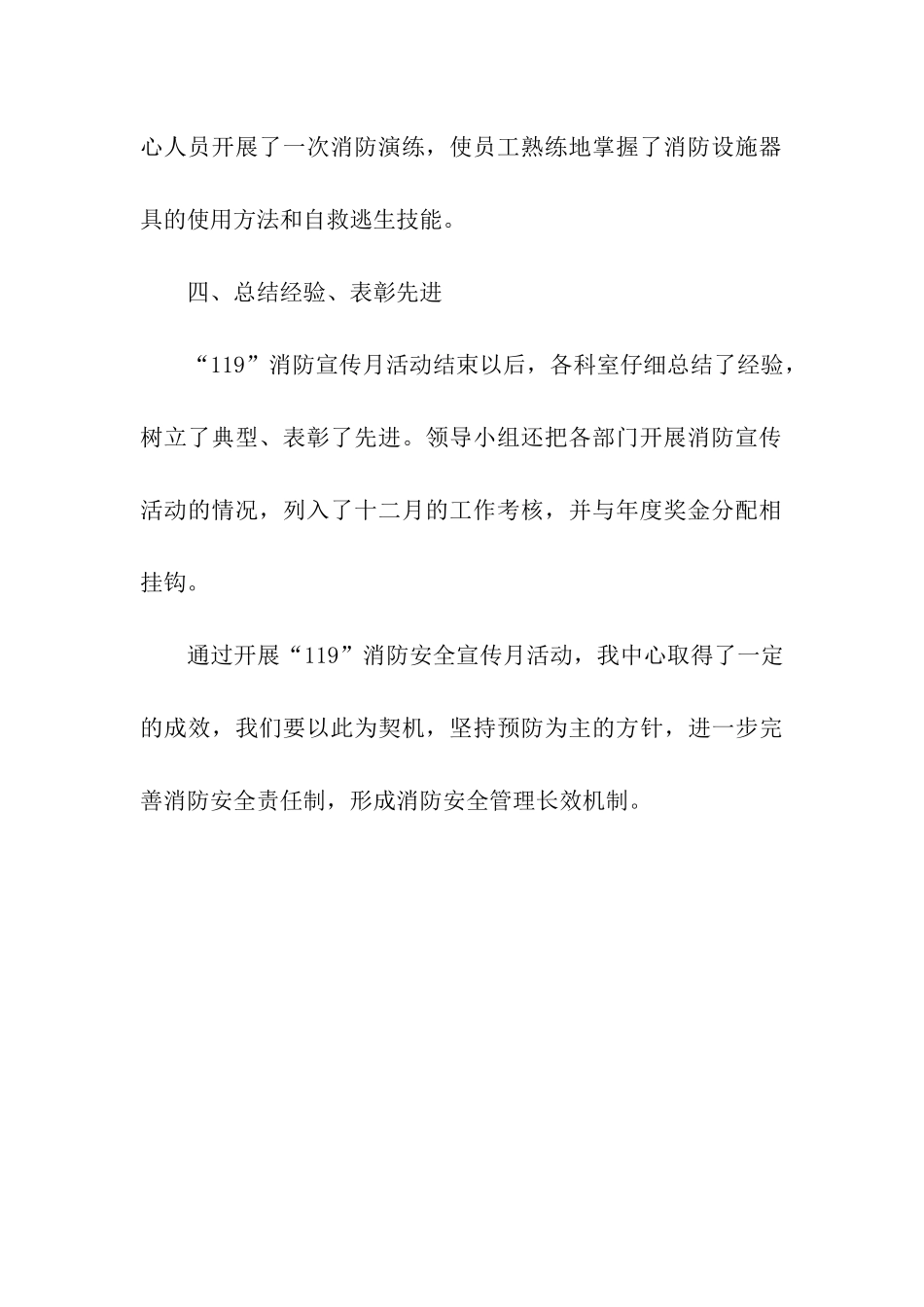 心人员开展了一次消防演练，使员工熟练地掌握了消防设施器具的使用方法和自救逃生技能。

四、总结经验、表彰先进

“119”消防宣传月活动结束以后，各科室仔细总结了经验，树立了典型、表彰了先进。领导小组还把各部门开展消防宣传活动的情况，列入了十二月的工作考核，并与年度奖金分配相挂钩。

通过开展“119”消防安全宣传月活动，我中心取得了一定的成效，我们要以此为契机，坚持预防为主的方针，进一步完善消防安全责任制，形成消防安全管理长效机制。